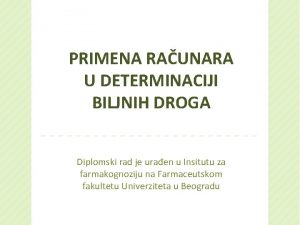 PRIMENA RAČUNARA U DETERMINACIJI BILJNIH DROGA

Diplomski rad je urađen u Insitutu za farmakognoziju na Farmaceutskom fakultetu Univerziteta u Beogradu